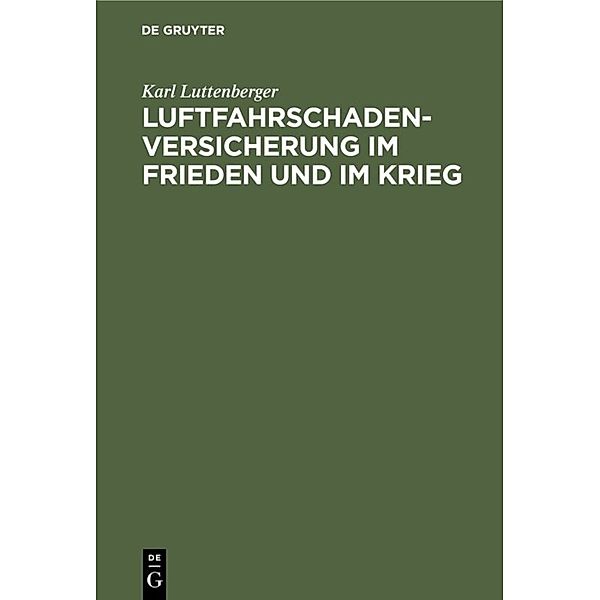 DE GRUYTER

Karl Luttenberger

LUFTFAHRSCHADENVERSICHERUNG IM FRIEDEN UND IM KRIEG

DE G